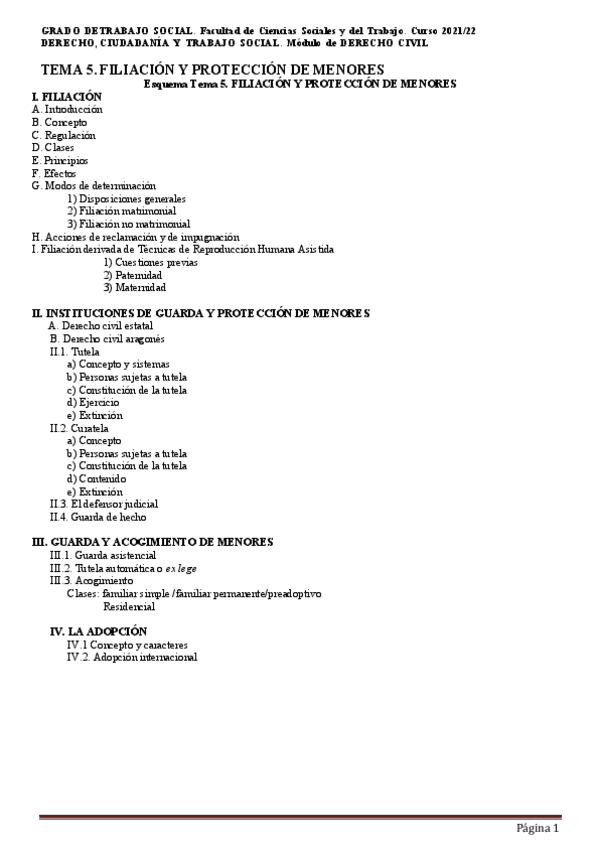 GRADO DE TRABAJO SOCIAL. Facultad de Ciencias Sociales y del Trabajo. Curso 2021/22
DERECHO, CIUDADANÍA Y TRABAJO SOCIAL. Módulo de DERECHO CIVIL

TEMA 5. FILIACIÓN Y PROTECCIÓN DE MENORES

Esquema Tema 5. FILIACIÓN Y PROTECCIÓN DE MENORES

I. FILIACIÓN
A. Introducción
B. Concepto
C. Regulación
D. Clases
E. Principios
F. Efectos
G. Modos de determinación
1) Disposiciones generales
2) Filiación matrimonial
3) Filiación no matrimonial
H. Acciones de reclamación y de impugnación
I. Filiación derivada de Técnicas de Reproducción Humana Asistida
1) Cuestiones previas
2) Paternidad
3) Maternidad

II. INSTITUCIONES DE GUARDA Y PROTECCIÓN DE MENORES
A. Derecho civil estatal
B. Derecho civil aragonés
II.1. Tutela
a) Concepto y sistemas
b) Personas sujetas a tutela
c) Constitución de la tutela
d) Ejercicio
e) Extinción
II.2. Curatela
a) Concepto
b) Personas sujetas a tutela
c) Constitución de la tutela
d) Contenido
e) Extinción
II.3. El defensor judicial
II.4. Guarda de hecho

III. GUARDA Y ACOGIMIENTO DE MENORES
III.1. Guarda asistencial
III.2. Tutela automática o ex lege
III.3. Acogimiento
Clases: familiar simple /familiar permanente/preadoptivo
Residencial

IV. LA ADOPCIÓN
IV.1 Concepto y caracteres
IV.2. Adopción internacional

Página 1